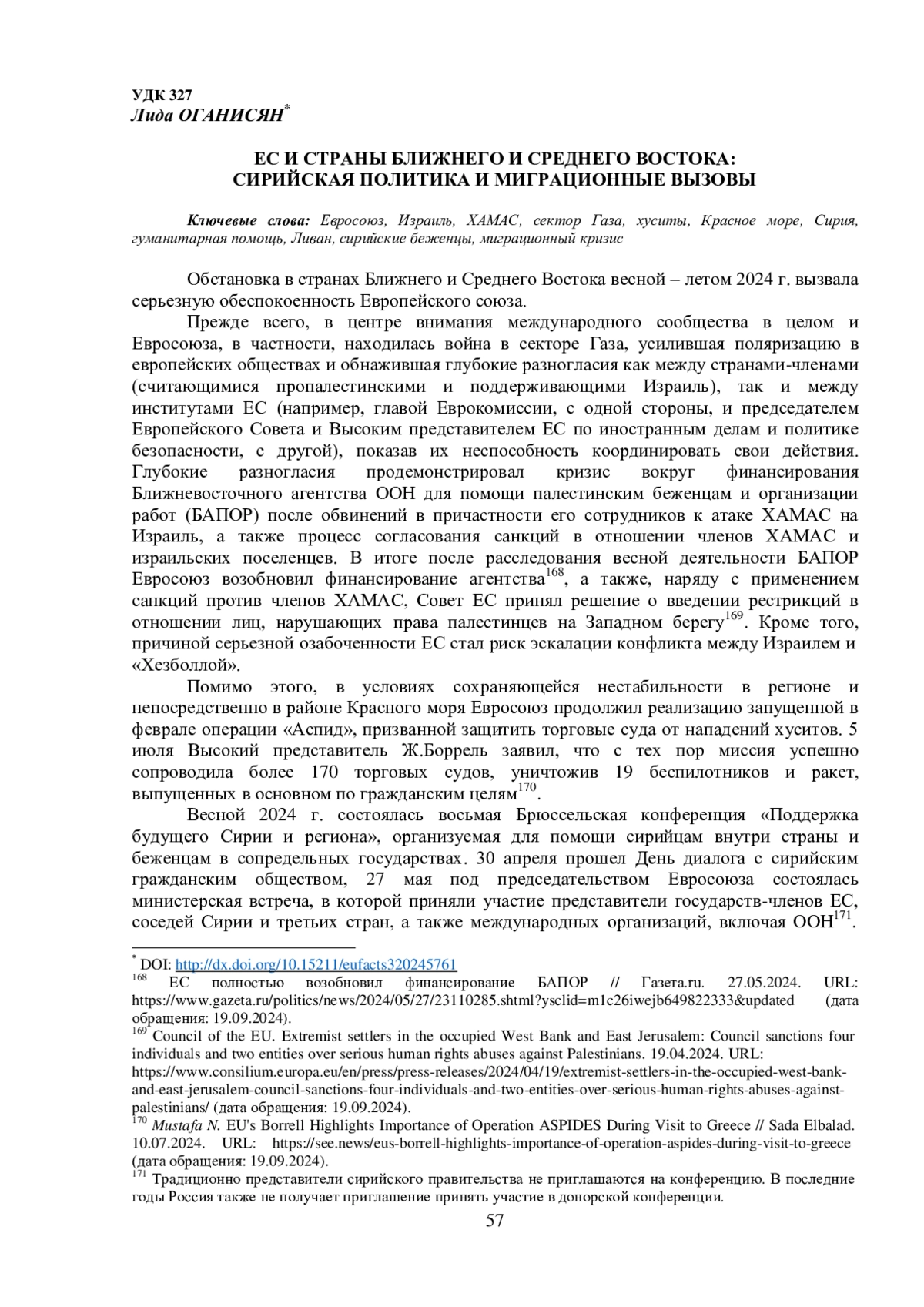 УДК 327
Лида ОГАНИСЯН$^*$

ЕС И СТРАНЫ БЛИЖНЕГО И СРЕДНЕГО ВОСТОКА: СИРИЙСКАЯ ПОЛИТИКА И МИГРАЦИОННЫЕ ВЫЗОВЫ

Ключевые слова: Евросоюз, Израиль, ХАМАС, сектор Газа, хуситы, Красное море, Сирия, гуманитарная помощь, Ливан, сирийские беженцы, миграционный кризис

Обстановка в странах Ближнего и Среднего Востока весной – летом 2024 г. вызвала серьезную обеспокоенность Европейского союза.

Прежде всего, в центре внимания международного сообщества в целом и Евросоюза, в частности, находилась война в секторе Газа, усилившая поляризацию в европейских обществах и обнажившая глубокие разногласия как между странами-членами (считающимися пропалестинскими и поддерживающими Израиль), так и между институтами ЕС (например, главой Еврокомиссии, с одной стороны, и председателем Европейского Совета и Высоким представителем ЕС по иностранным делам и политике безопасности, с другой), показав их неспособность координировать свои действия. Глубокие разногласия продемонстрировал кризис вокруг финансирования Ближневосточного агентства ООН для помощи палестинским беженцам и организации работ (БАПОР) после обвинений в причастности его сотрудников к атаке ХАМАС на Израиль, а также процесс согласования санкций в отношении членов ХАМАС и израильских поселенцев. В итоге после расследования весной деятельности БАПОР Евросоюз возобновил финансирование агентства$^{168}$, а также, наряду с применением санкций против членов ХАМАС, Совет ЕС принял решение о введении рестрикций в отношении лиц, нарушающих права палестинцев на Западном берегу$^{169}$. Кроме того, причиной серьезной озабоченности ЕС стал риск эскалации конфликта между Израилем и «Хезболлой».

Помимо этого, в условиях сохраняющейся нестабильности в регионе и непосредственно в районе Красного моря Евросоюз продолжил реализацию запущенной в феврале операции «Аспид», призванной защитить торговые суда от нападений хуситов. 5 июля Высокий представитель Ж.Боррель заявил, что с тех пор миссия успешно сопроводила более 170 торговых судов, уничтожив 19 беспилотников и ракет, выпущенных в основном по гражданским целям$^{170}$.

Весной 2024 г. состоялась восьмая Брюссельская конференция «Поддержка будущего Сирии и региона», организуемая для помощи сирийцам внутри страны и беженцам в сопредельных государствах. 30 апреля прошел День диалога с сирийским гражданским обществом, 27 мая под председательством Евросоюза состоялась министерская встреча, в которой приняли участие представители государств-членов ЕС, соседей Сирии и третьих стран, а также международных организаций, включая ООН$^{171}$.

$^*$ DOI: http://dx.doi.org/10.15211/eufacts320245761
$^{168}$ ЕС полностью возобновил финансирование БАПОР // Газета.ru. 27.05.2024. URL: https://www.gazeta.ru/politics/news/2024/05/27/23110285.shtml?ysclid=m1c26iwejb649822333&updated (дата обращения: 19.09.2024).
$^{169}$ Council of the EU. Extremist settlers in the occupied West Bank and East Jerusalem: Council sanctions four individuals and two entities over serious human rights abuses against Palestinians. 19.04.2024. URL: https://www.consilium.europa.eu/en/press/press-releases/2024/04/19/extremist-settlers-in-the-occupied-west-bank-and-east-jerusalem-council-sanctions-four-individuals-and-two-entities-over-serious-human-rights-abuses-against-palestinians/ (дата обращения: 19.09.2024).
$^{170}$ Mustafa N. EU's Borrell Highlights Importance of Operation ASPIDES During Visit to Greece // Sada Elbalad. 10.07.2024. URL: https://see.news/eus-borrell-highlights-importance-of-operation-aspides-during-visit-to-greece (дата обращения: 19.09.2024).
$^{171}$ Традиционно представители сирийского правительства не приглашаются на конференцию. В последние годы Россия также не получает приглашение принять участие в донорской конференции.
57